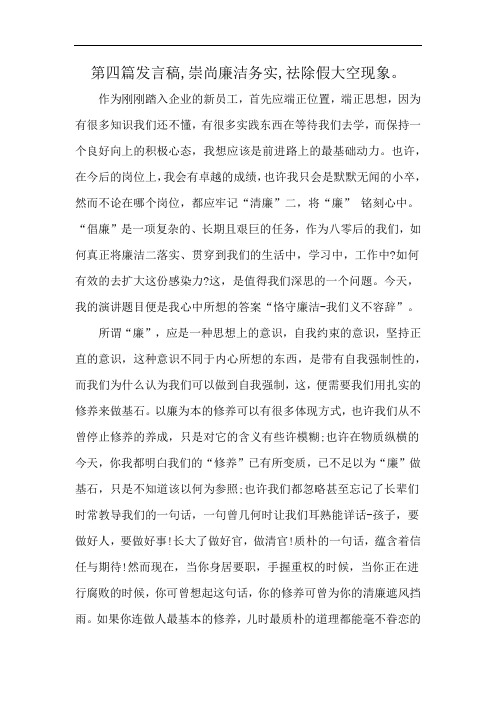 第四篇发言稿,崇尚廉洁务实,祛除假大空现象。

作为刚刚踏入企业的新员工，首先应端正位置，端正思想，因为有很多知识我们还不懂，有很多实践东西在等待我们去学，而保持一个良好向上的积极心态，我想应该是前进路上的最基础动力。也许，在今后的岗位上，我会有卓越的成绩，也许我只会是默默无闻的小卒，然而不论在哪个岗位，都应牢记“清廉”二，将“廉” 铭刻心中。“倡廉”是一项复杂的、长期且艰巨的任务，作为八零后的我们，如何真正将廉洁二落实、贯穿到我们的生活中，学习中，工作中?如何有效的去扩大这份感染力?这，是值得我们深思的一个问题。今天，我的演讲题目便是我心中所想的答案“恪守廉洁-我们义不容辞”。

所谓“廉”，应是一种思想上的意识，自我约束的意识，坚持正直的意识，这种意识不同于内心所想的东西，是带有自我强制性的，而我们为什么认为我们可以做到自我强制，这，便需要我们用扎实的修养来做基石。以廉为本的修养可以有很多体现方式，也许我们从不曾停止修养的养成，只是对它的含义有些许模糊;也许在物质纵横的今天，你我都明白我们的“修养”已有所变质，已不足以为“廉”做基石，只是不知道该以何为参照;也许我们都忽略甚至忘记了长辈们时常教导我们的一句话，一句曾几何时让我们耳熟能详话-孩子，要做好人，要做好事!长大了做好官，做清官!质朴的一句话，蕴含着信任与期待!然而现在，当你身居要职，手握重权的时候，当你正在进行腐败的时候，你可曾想起这句话，你的修养可曾为你的清廉遮风挡雨。如果你连做人最基本的修养，儿时最质朴的道理都能毫不眷恋的